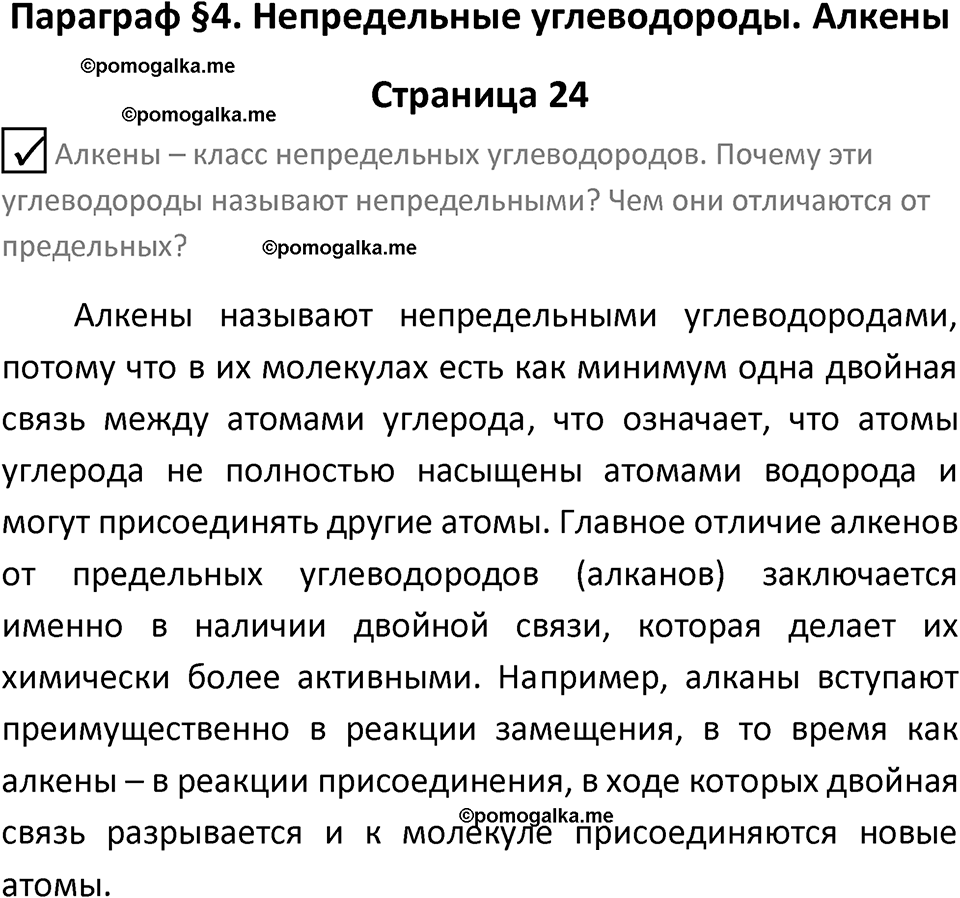 Параграф §4. Непредельные углеводороды. Алкены

©pomogalka.me

Страница 24

©pomogalka.me

Алкены – класс непредельных углеводородов. Почему эти углеводороды называют непредельными? Чем они отличаются от предельных?

©pomogalka.me

Алкены называют непредельными углеводородами, потому что в их молекулах есть как минимум одна двойная связь между атомами углерода, что означает, что атомы углерода не полностью насыщены атомами водорода и могут присоединять другие атомы. Главное отличие алкенов от предельных углеводородов (алканов) заключается именно в наличии двойной связи, которая делает их химически более активными. Например, алканы вступают преимущественно в реакции замещения, в то время как алкены – в реакции присоединения, в ходе которых двойная связь разрывается и к молекуле присоединяются новые атомы.

©pomogalka.me